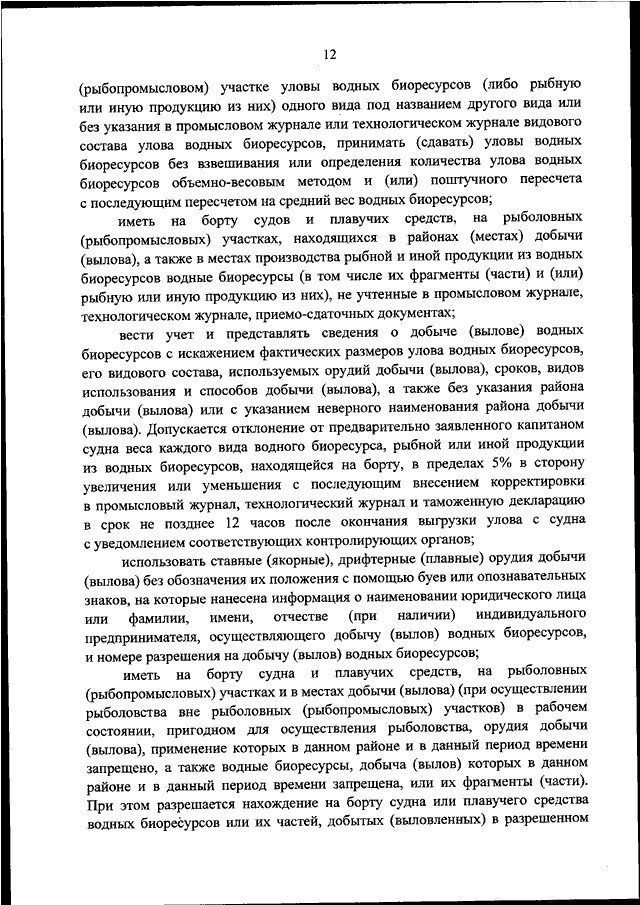 12

(рыбопромысловом) участке уловы водных биоресурсов (либо рыбную или иную продукцию из них) одного вида под названием другого вида или без указания в промысловом журнале или технологическом журнале видового состава улова водных биоресурсов, принимать (сдавать) уловы водных биоресурсов без взвешивания или определения количества улова водных биоресурсов объемно-весовым методом и (или) поштучного пересчета с последующим пересчетом на средний вес водных биоресурсов;

иметь на борту судов и плавучих средств, на рыболовных (рыбопромысловых) участках, находящихся в районах (местах) добычи (вылова), а также в местах производства рыбной и иной продукции из водных биоресурсов водные биоресурсы (в том числе их фрагменты (части) и (или) рыбную или иную продукцию из них), не учтенные в промысловом журнале, технологическом журнале, приемо-сдаточных документах;

вести учет и представлять сведения о добыче (вылове) водных биоресурсов с искажением фактических размеров улова водных биоресурсов, его видового состава, используемых орудий добычи (вылова), сроков, видов использования и способов добычи (вылова), а также без указания района добычи (вылова) или с указанием неверного наименования района добычи (вылова). Допускается отклонение от предварительно заявленного капитаном судна веса каждого вида водного биоресурса, рыбной или иной продукции из водных биоресурсов, находящейся на борту, в пределах 5% в сторону увеличения или уменьшения с последующим внесением корректировки в промысловый журнал, технологический журнал и таможенную декларацию в срок не позднее 12 часов после окончания выгрузки улова с судна с уведомлением соответствующих контролирующих органов;

использовать ставные (якорные), дрифтерные (плавные) орудия добычи (вылова) без обозначения их положения с помощью буев или опознавательных знаков, на которые нанесена информация о наименовании юридического лица или фамилии, имени, отчестве (при наличии) индивидуального предпринимателя, осуществляющего добычу (вылов) водных биоресурсов, и номере разрешения на добычу (вылов) водных биоресурсов;

иметь на борту судна и плавучих средств, на рыболовных (рыбопромысловых) участках и в местах добычи (вылова) (при осуществлении рыболовства вне рыболовных (рыбопромысловых) участков) в рабочем состоянии, пригодном для осуществления рыболовства, орудия добычи (вылова), применение которых в данном районе и в данный период времени запрещено, а также водные биоресурсы, добыча (вылов) которых в данном районе и в данный период времени запрещена, или их фрагменты (части). При этом разрешается нахождение на борту судна или плавучего средства водных биоресурсов или их частей, добытых (выловленных) в разрешенном